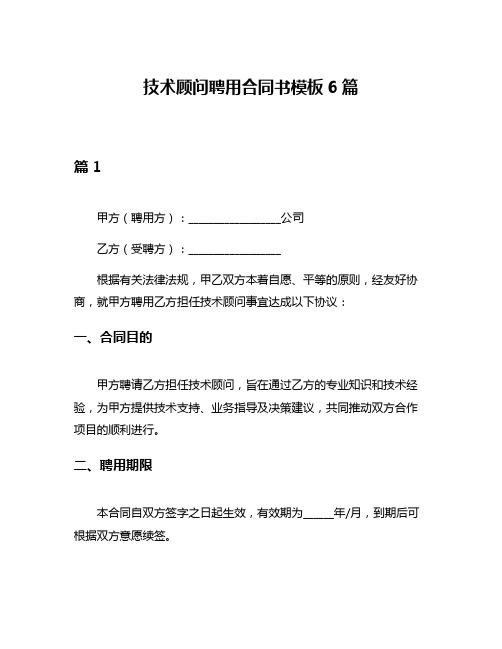 技术顾问聘用合同书模板 6 篇

篇 1

甲方（聘用方）：________________公司

乙方（受聘方）：________________

根据有关法律法规，甲乙双方本着自愿、平等的原则，经友好协商，就甲方聘用乙方担任技术顾问事宜达成以下协议：

一、合同目的

甲方聘请乙方担任技术顾问，旨在通过乙方的专业知识和技术经验，为甲方提供技术支持、业务指导及决策建议，共同推动双方合作项目的顺利进行。

二、聘用期限

本合同自双方签字之日起生效，有效期为_____年/月，到期后可根据双方意愿续签。